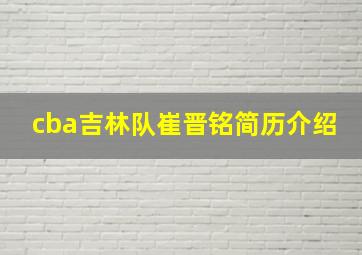 cba吉林队崔晋铭简历介绍